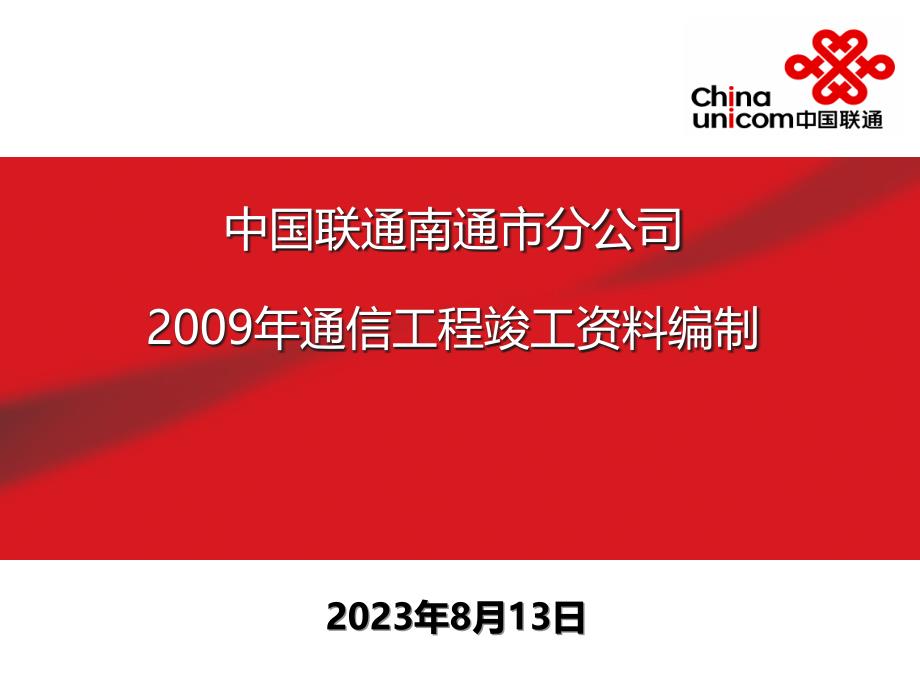 China unicom中国联通

中国联通南通市分公司

2009年通信工程竣工资料编制

2023年8月13日